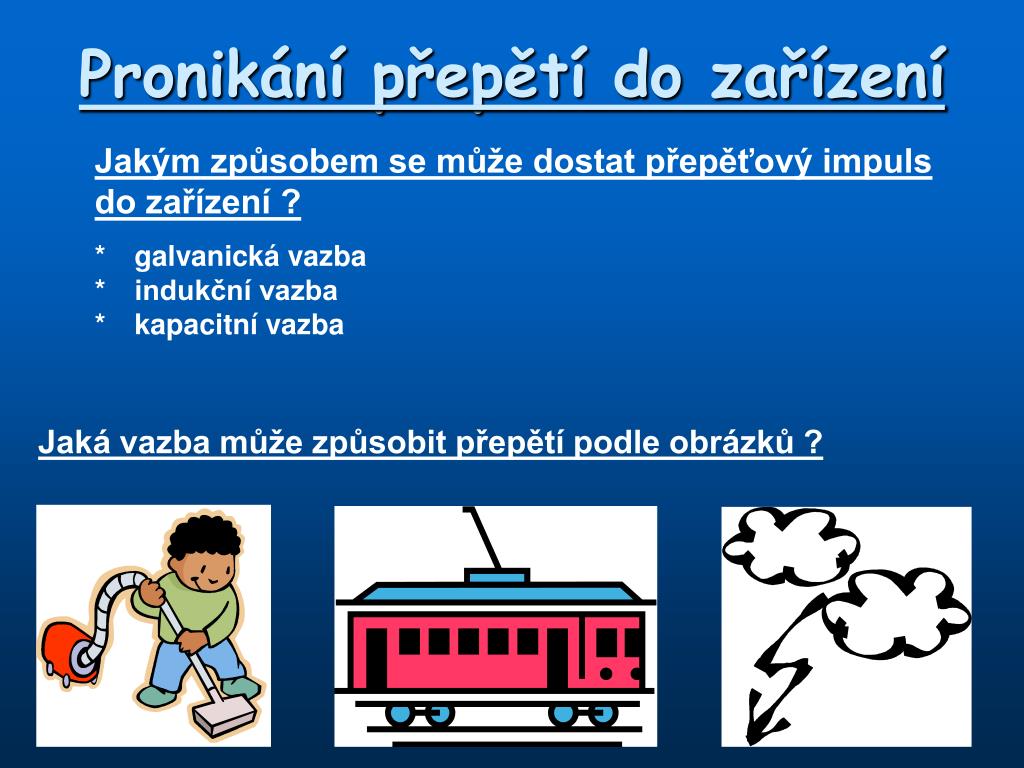 Pronikání přepětí do zařízení

Jakým způsobem se může dostat přepěťový impuls do zařízení ?

* galvanická vazba
* indukční vazba
* kapacitní vazba

Jaká vazba může způsobit přepětí podle obrázků ?